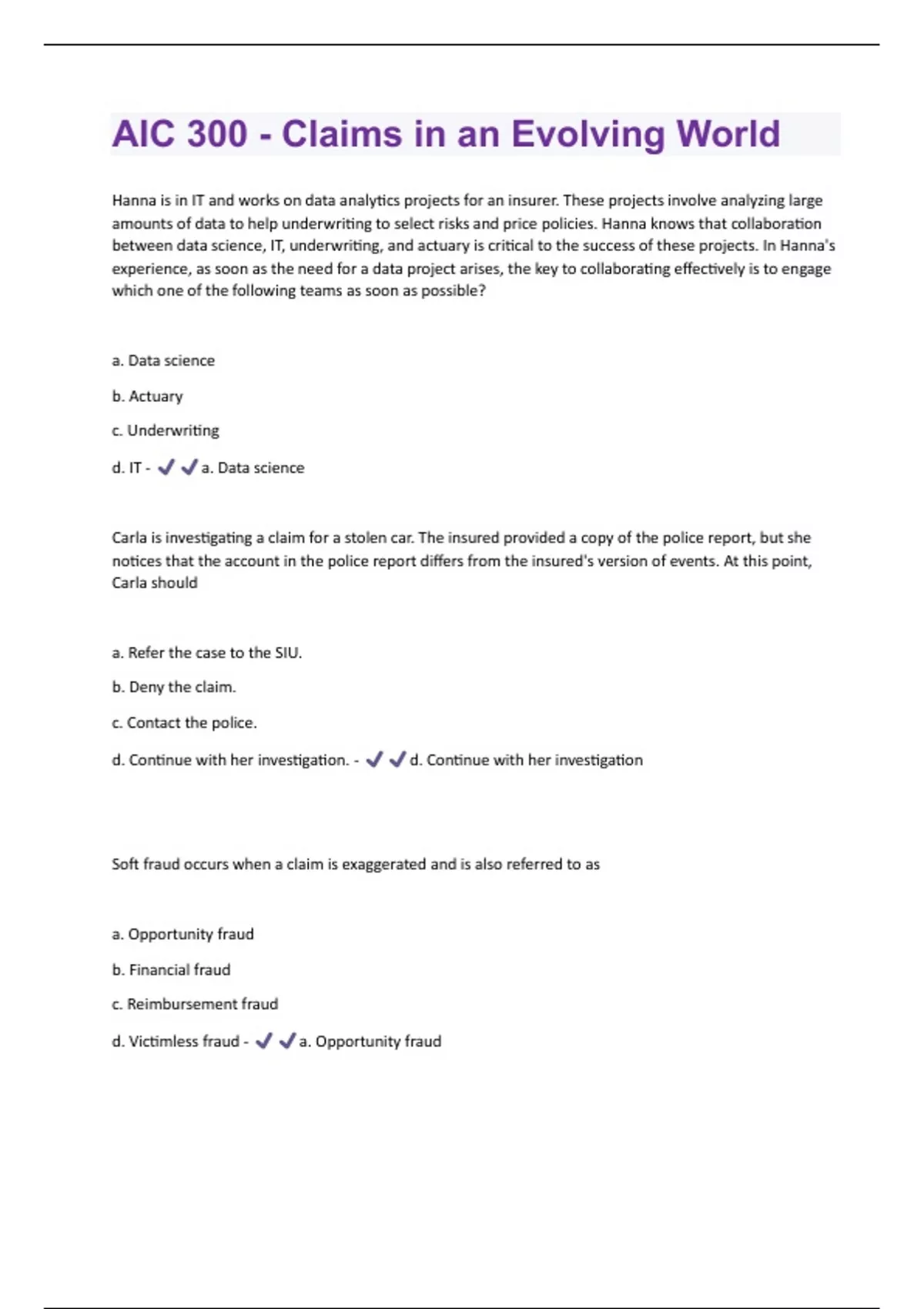 AIC 300 - Claims in an Evolving World

Hanna is in IT and works on data analytics projects for an insurer. These projects involve analyzing large amounts of data to help underwriting to select risks and price policies. Hanna knows that collaboration between data science, IT, underwriting, and actuary is critical to the success of these projects. In Hanna's experience, as soon as the need for a data project arises, the key to collaborating effectively is to engage which one of the following teams as soon as possible?

a. Data science

b. Actuary

c. Underwriting

d. IT - ✔✔a. Data science

Carla is investigating a claim for a stolen car. The insured provided a copy of the police report, but she notices that the account in the police report differs from the insured's version of events. At this point, Carla should

a. Refer the case to the SIU.

b. Deny the claim.

c. Contact the police.

d. Continue with her investigation. - ✔✔d. Continue with her investigation

Soft fraud occurs when a claim is exaggerated and is also referred to as

a. Opportunity fraud

b. Financial fraud

c. Reimbursement fraud

d. Victimless fraud - ✔✔a. Opportunity fraud